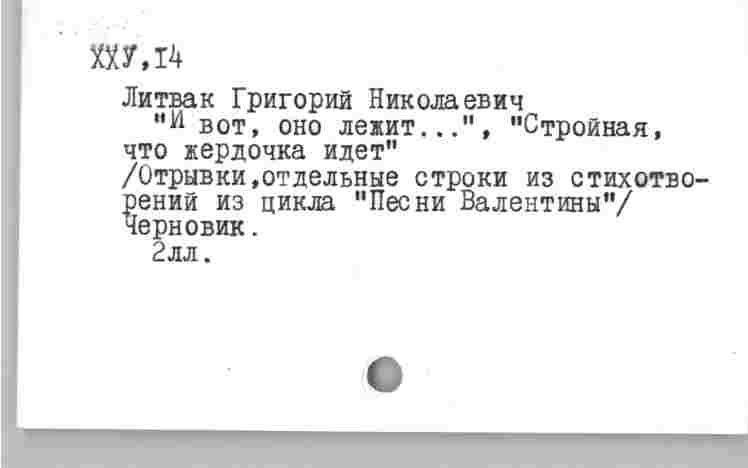 ХХУ,I4

Литвак Григорий Николаевич

"И вот, оно лежит...", "Стройная, что жердочка идет"

/Отрывки,отдельные строки из стихотворений из цикла "Песни Валентины"/

Черновик.

2лл.